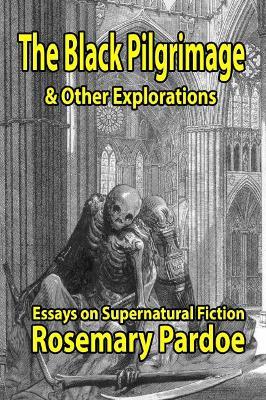 The Black Pilgrimage
& Other Explorations

Essays on Supernatural Fiction
Rosemary Pardoe